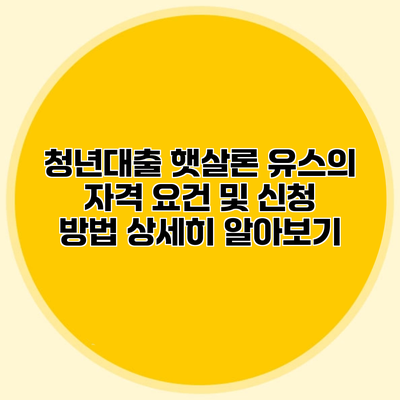 청년대출 햇살론 유스의 자격 요건 및 신청 방법 상세히 알아보기